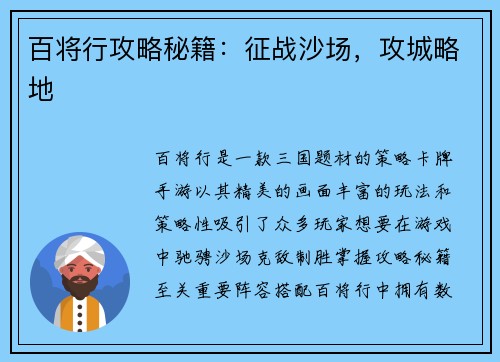 百将行攻略秘籍：征战沙场，攻城略地

百将行是一款三国题材的策略卡牌手游以其精美的画面丰富的玩法和策略性吸引了众多玩家想要在游戏中驰骋沙场克敌制胜掌握攻略秘籍至关重要阵容搭配百将行中拥有数